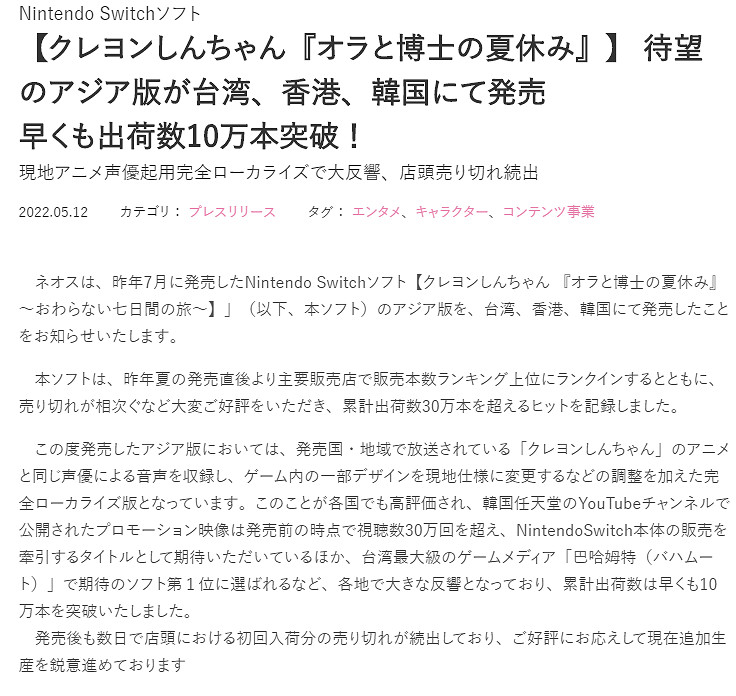 Nintendo Switchソフト

【クレヨンしんちゃん『オラと博士の夏休み』】 待望のアジア版が台湾、香港、韓国にて発売
早くも出荷数10万本突破！

現地アニメ声優起用完全ローカライズで大反響、店頭売り切れ続出

2022.05.12　カテゴリ： プレスリリース　タグ： エンタメ、キャラクター、コンテンツ事業

ネオスは、昨年7月に発売したNintendo Switchソフト【クレヨンしんちゃん 『オラと博士の夏休み』～おわらない七日間の旅～】」（以下、本ソフト）のアジア版を、台湾、香港、韓国にて発売したことをお知らせいたします。

本ソフトは、昨年夏の発売直後より主要販売店で販売本数ランキング上位にランクインするとともに、売り切れが相次ぐなど大変ご好評をいただき、累計出荷数30万本を超えるヒットを記録しました。

この度発売したアジア版においては、発売国・地域で放送されている「クレヨンしんちゃん」のアニメと同じ声優による音声を収録し、ゲーム内の一部デザインを現地仕様に変更するなどの調整を加えた完全ローカライズ版となっています。このことが各国でも高評価され、韓国任天堂のYouTubeチャンネルで公開されたプロモーション映像は発売前の時点で視聴数30万回を超え、NintendoSwitch本体の販売を牽引するタイトルとして期待いただいているほか、台湾最大級のゲームメディア「巴哈姆特（バハムート）」で期待のソフト第１位に選ばれるなど、各地で大きな反響となっており、累計出荷数は早くも10万本を突破いたしました。
発売後も数日で店頭における初回入荷分の売り切れが続出しており、ご好評にお応えして現在追加生産を鋭意進めております